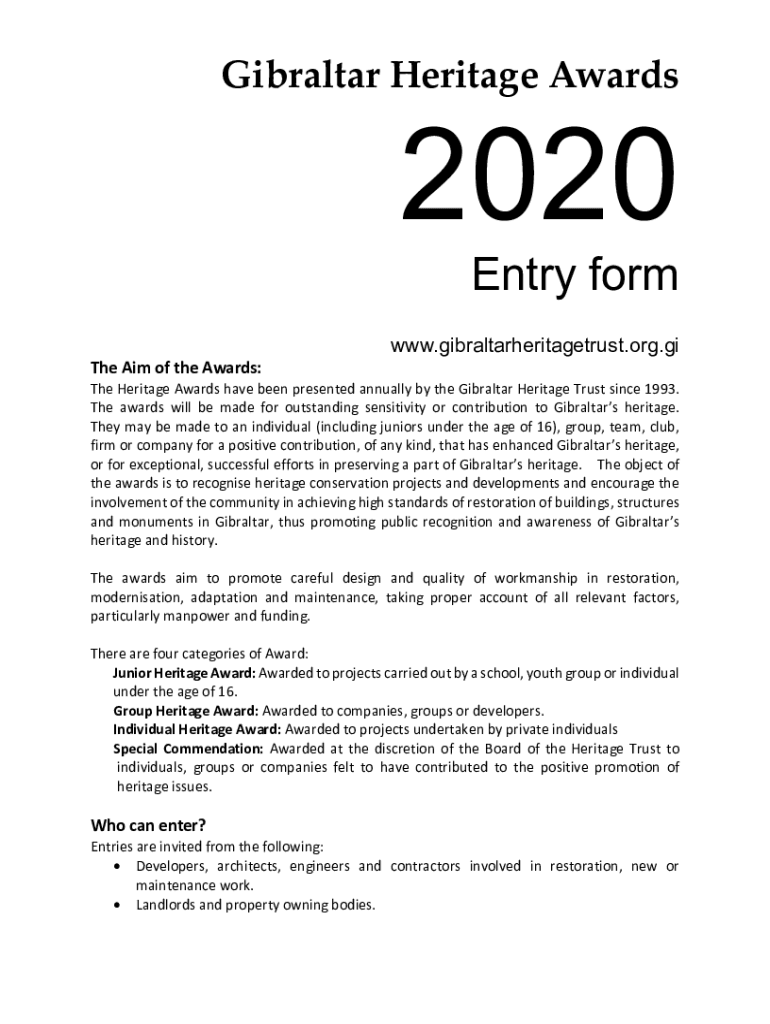 Gibraltar Heritage Awards

2020

Entry form

www.gibraltarheritagetrust.org.gi

The Aim of the Awards:

The Heritage Awards have been presented annually by the Gibraltar Heritage Trust since 1993. The awards will be made for outstanding sensitivity or contribution to Gibraltar's heritage. They may be made to an individual (including juniors under the age of 16), group, team, club, firm or company for a positive contribution, of any kind, that has enhanced Gibraltar's heritage, or for exceptional, successful efforts in preserving a part of Gibraltar's heritage. The object of the awards is to recognise heritage conservation projects and developments and encourage the involvement of the community in achieving high standards of restoration of buildings, structures and monuments in Gibraltar, thus promoting public recognition and awareness of Gibraltar's heritage and history.

The awards aim to promote careful design and quality of workmanship in restoration, modernisation, adaptation and maintenance, taking proper account of all relevant factors, particularly manpower and funding.

There are four categories of Award:
Junior Heritage Award: Awarded to projects carried out by a school, youth group or individual under the age of 16.
Group Heritage Award: Awarded to companies, groups or developers.
Individual Heritage Award: Awarded to projects undertaken by private individuals
Special Commendation: Awarded at the discretion of the Board of the Heritage Trust to individuals, groups or companies felt to have contributed to the positive promotion of heritage issues.

Who can enter?

Entries are invited from the following:
• Developers, architects, engineers and contractors involved in restoration, new or maintenance work.
• Landlords and property owning bodies.